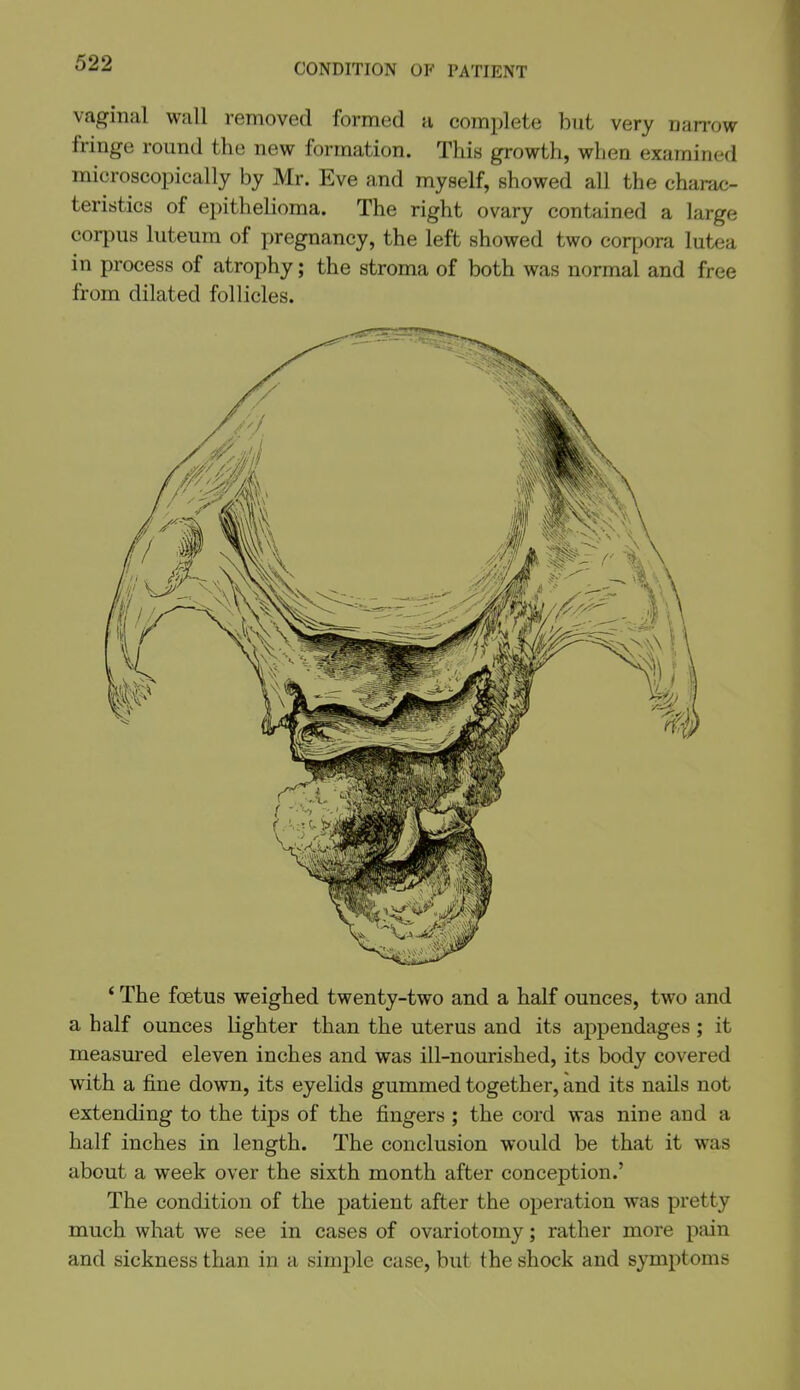 522 CONDITION OF PATIENT

vaginal wall removed formed a complete but very narrow fringe round the new formation. This growth, when examined microscopically by Mr. Eve and myself, showed all the characteristics of epithelioma. The right ovary contained a large corpus luteum of pregnancy, the left showed two corpora lutea in process of atrophy; the stroma of both was normal and free from dilated follicles.

'The fœtus weighed twenty-two and a half ounces, two and a half ounces lighter than the uterus and its appendages; it measured eleven inches and was ill-nourished, its body covered with a fine down, its eyelids gummed together, and its nails not extending to the tips of the fingers; the cord was nine and a half inches in length. The conclusion would be that it was about a week over the sixth month after conception.'

The condition of the patient after the operation was pretty much what we see in cases of ovariotomy; rather more pain and sickness than in a simple case, but the shock and symptoms